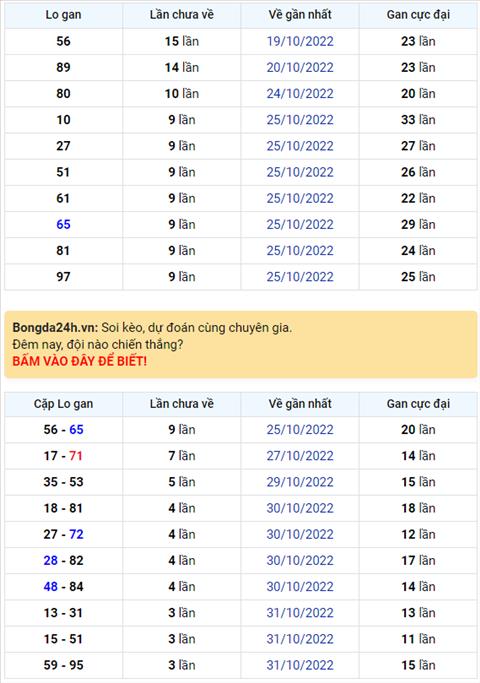 | Lo gan | Lần chưa về | Về gần nhất | Gan cực đại |
|---|---|---|---|
| 56 | 15 lần | 19/10/2022 | 23 lần |
| 89 | 14 lần | 20/10/2022 | 23 lần |
| 80 | 10 lần | 24/10/2022 | 20 lần |
| 10 | 9 lần | 25/10/2022 | 33 lần |
| 27 | 9 lần | 25/10/2022 | 27 lần |
| 51 | 9 lần | 25/10/2022 | 26 lần |
| 61 | 9 lần | 25/10/2022 | 22 lần |
| 65 | 9 lần | 25/10/2022 | 29 lần |
| 81 | 9 lần | 25/10/2022 | 24 lần |
| 97 | 9 lần | 25/10/2022 | 25 lần |

Bongda24h.vn: Soi kèo, dự đoán cùng chuyên gia.
Đêm nay, đội nào chiến thắng?
BẤM VÀO ĐÂY ĐỂ BIẾT!

| Cặp Lo gan | Lần chưa về | Về gần nhất | Gan cực đại |
|---|---|---|---|
| 56 - 65 | 9 lần | 25/10/2022 | 20 lần |
| 17 - 71 | 7 lần | 27/10/2022 | 14 lần |
| 35 - 53 | 5 lần | 29/10/2022 | 15 lần |
| 18 - 81 | 4 lần | 30/10/2022 | 18 lần |
| 27 - 72 | 4 lần | 30/10/2022 | 12 lần |
| 28 - 82 | 4 lần | 30/10/2022 | 17 lần |
| 48 - 84 | 4 lần | 30/10/2022 | 14 lần |
| 13 - 31 | 3 lần | 31/10/2022 | 13 lần |
| 15 - 51 | 3 lần | 31/10/2022 | 11 lần |
| 59 - 95 | 3 lần | 31/10/2022 | 15 lần |